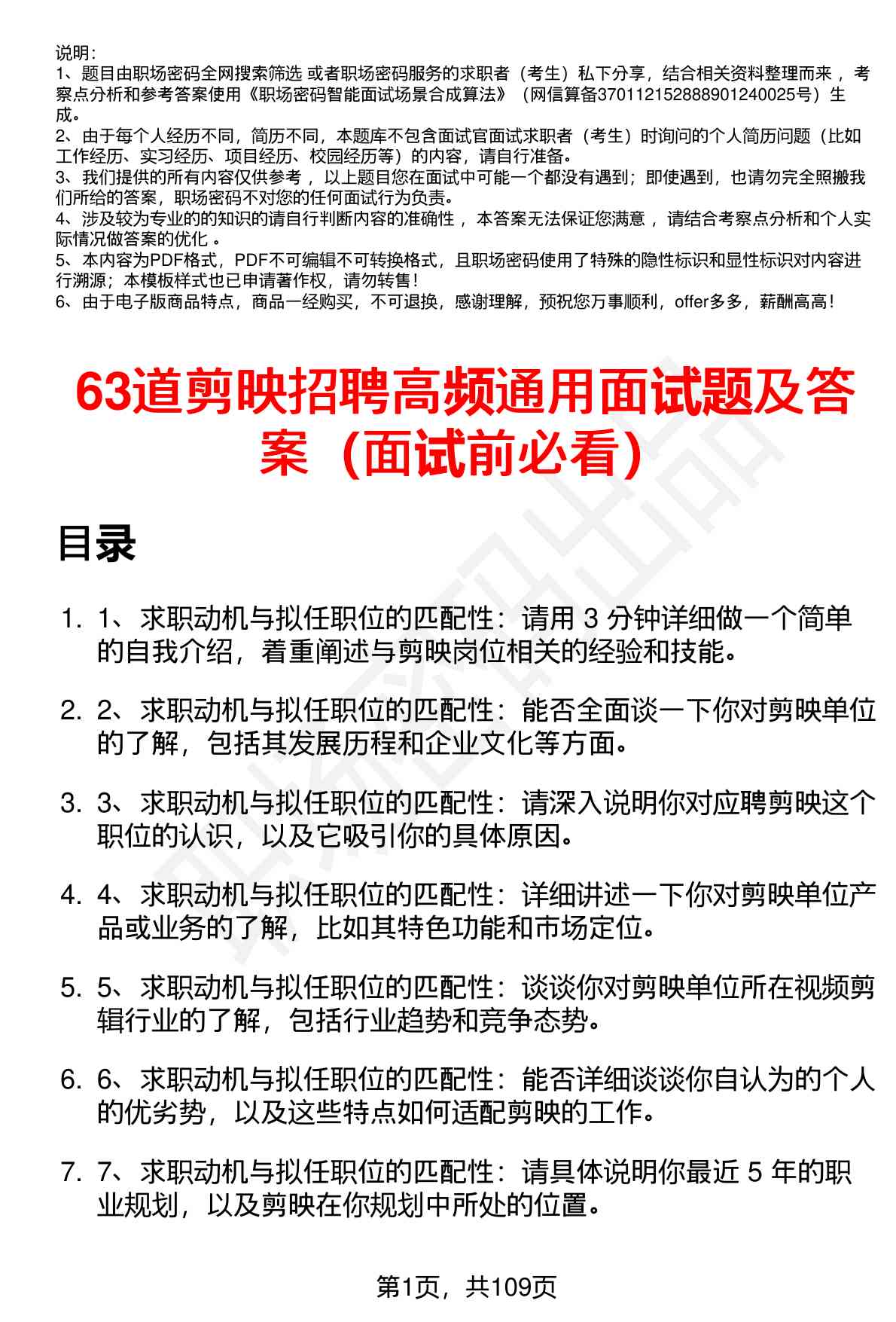 说明：
1、题目由职场密码全网搜索筛选 或者职场密码服务的求职者（考生）私下分享，结合相关资料整理而来 ，考察点分析和参考答案使用《职场密码智能面试场景合成算法》（网信算备370112152888901240025号）生成。
2、由于每个人经历不同，简历不同，本题库不包含面试官面试求职者（考生）时询问的个人简历问题（比如工作经历、实习经历、项目经历、校园经历等）的内容，请自行准备。
3、我们提供的所有内容仅供参考 ，以上题目您在面试中可能一个都没有遇到；即使遇到，也请勿完全照搬我们所给的答案，职场密码不对您的任何面试行为负责。
4、涉及较为专业的的知识的请自行判断内容的准确性 ，本答案无法保证您满意 ，请结合考察点分析和个人实际情况做答案的优化 。
5、本内容为PDF格式，PDF不可编辑不可转换格式，且职场密码使用了特殊的隐性标识和显性标识对内容进行溯源；本模板样式也已申请著作权，请勿转售！
6、由于电子版商品特点，商品一经购买，不可退换，感谢理解，预祝您万事顺利，offer多多，薪酬高高！

63道剪映招聘高频通用面试题及答案（面试前必看）

目录

1. 1、求职动机与拟任职位的匹配性：请用 3 分钟详细做一个简单的自我介绍，着重阐述与剪映岗位相关的经验和技能。

2. 2、求职动机与拟任职位的匹配性：能否全面谈一下你对剪映单位的了解，包括其发展历程和企业文化等方面。

3. 3、求职动机与拟任职位的匹配性：请深入说明你对应聘剪映这个职位的认识，以及它吸引你的具体原因。

4. 4、求职动机与拟任职位的匹配性：详细讲述一下你对剪映单位产品或业务的了解，比如其特色功能和市场定位。

5. 5、求职动机与拟任职位的匹配性：谈谈你对剪映单位所在视频剪辑行业的了解，包括行业趋势和竞争态势。

6. 6、求职动机与拟任职位的匹配性：能否详细谈谈你自认为的个人的优劣势，以及这些特点如何适配剪映的工作。

7. 7、求职动机与拟任职位的匹配性：请具体说明你最近 5 年的职业规划，以及剪映在你规划中所处的位置。

第1页，共109页